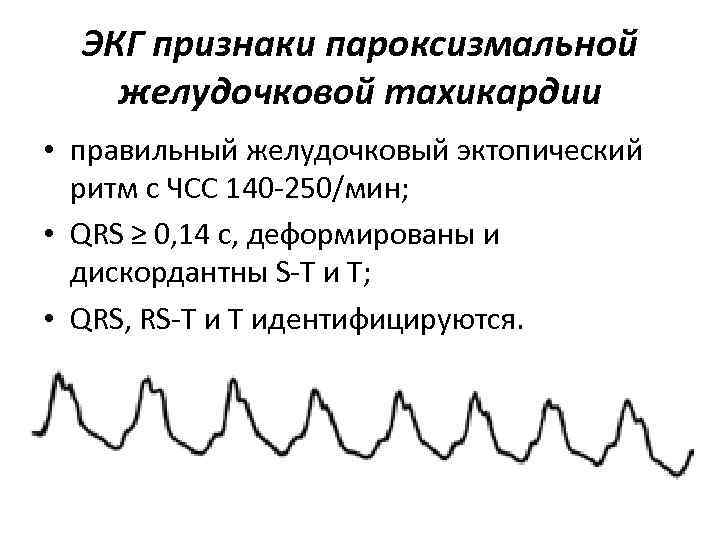 ЭКГ признаки пароксизмальной желудочковой тахикардии

• правильный желудочковый эктопический ритм с ЧСС 140-250/мин;
• QRS ≥ 0,14 с, деформированы и дискордантны S-T и T;
• QRS, RS-T и T идентифицируются.